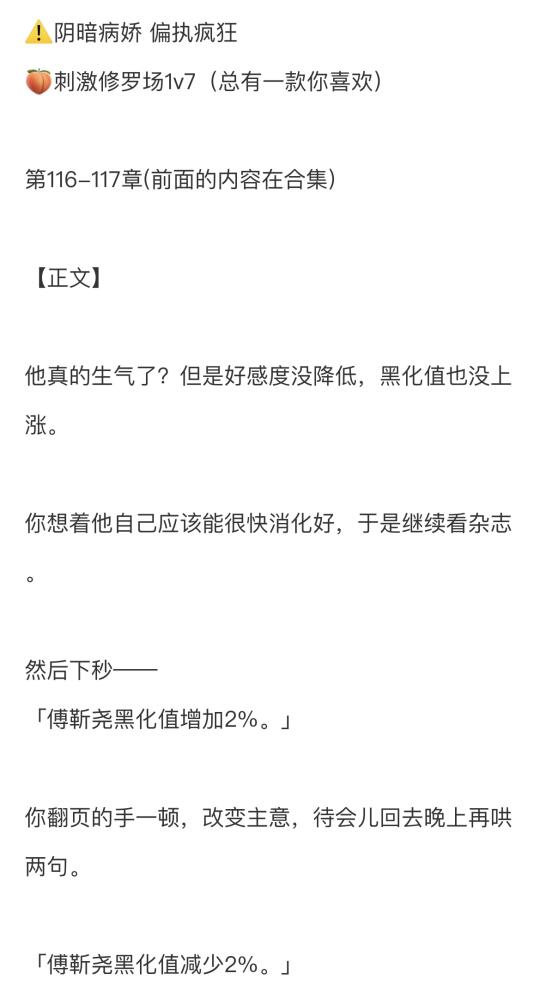 ⚠️阴暗病娇 偏执疯狂

🍑刺激修罗场1v7（总有一款你喜欢）

第116–117章(前面的内容在合集)

【正文】

他真的生气了？但是好感度没降低，黑化值也没上涨。

你想着他自己应该能很快消化好，于是继续看杂志。

然后下秒——
「傅靳尧黑化值增加2%。」

你翻页的手一顿，改变主意，待会儿回去晚上再哄两句。

「傅靳尧黑化值减少2%。」